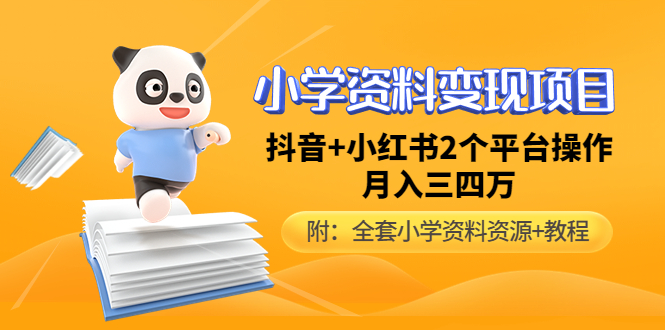 小学资料变现项目

抖音+小红书2个平台操作
月入三四万

附：全套小学资料资源+教程